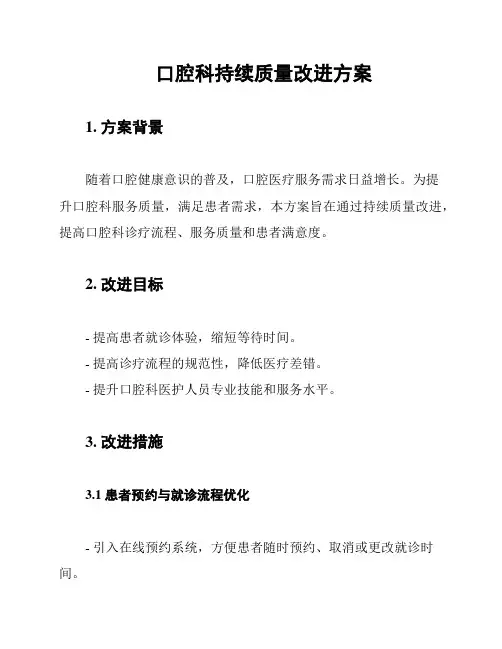 口腔科持续质量改进方案

1. 方案背景

随着口腔健康意识的普及，口腔医疗服务需求日益增长。为提升口腔科服务质量，满足患者需求，本方案旨在通过持续质量改进，提高口腔科诊疗流程、服务质量和患者满意度。

2. 改进目标

- 提高患者就诊体验，缩短等待时间。
- 提高诊疗流程的规范性，降低医疗差错。
- 提升口腔科医护人员专业技能和服务水平。

3. 改进措施

3.1 患者预约与就诊流程优化

- 引入在线预约系统，方便患者随时预约、取消或更改就诊时间。